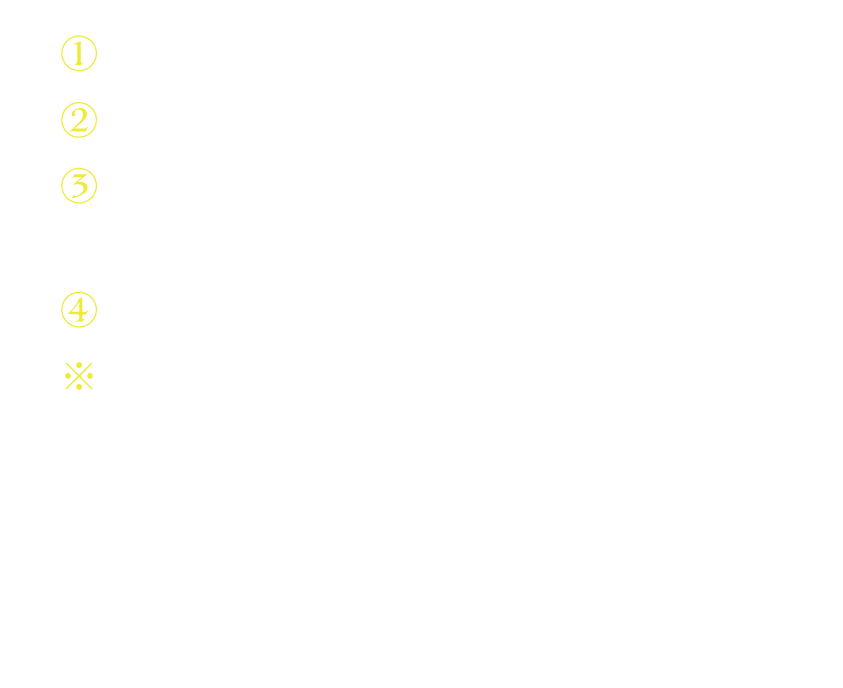 ①

②

③

④

※